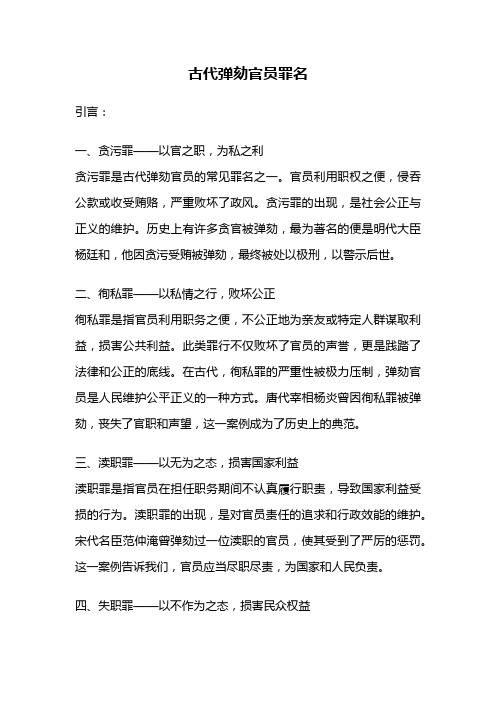 古代弹劾官员罪名

引言：

一、贪污罪——以官之职，为私之利
贪污罪是古代弹劾官员的常见罪名之一。官员利用职权之便，侵吞公款或收受贿赂，严重败坏了政风。贪污罪的出现，是社会公正与正义的维护。历史上有许多贪官被弹劾，最为著名的便是明代大臣杨廷和，他因贪污受贿被弹劾，最终被处以极刑，以警示后世。

二、徇私罪——以私情之行，败坏公正
徇私罪是指官员利用职务之便，不公正地为亲友或特定人群谋取利益，损害公共利益。此类罪行不仅败坏了官员的声誉，更是践踏了法律和公正的底线。在古代，徇私罪的严重性被极力压制，弹劾官员是人民维护公平正义的一种方式。唐代宰相杨炎曾因徇私罪被弹劾，丧失了官职和声望，这一案例成为了历史上的典范。

三、渎职罪——以无为之态，损害国家利益
渎职罪是指官员在担任职务期间不认真履行职责，导致国家利益受损的行为。渎职罪的出现，是对官员责任的追求和行政效能的维护。宋代名臣范仲淹曾弹劾过一位渎职的官员，使其受到了严厉的惩罚。这一案例告诉我们，官员应当尽职尽责，为国家和人民负责。

四、失职罪——以不作为之态，损害民众权益